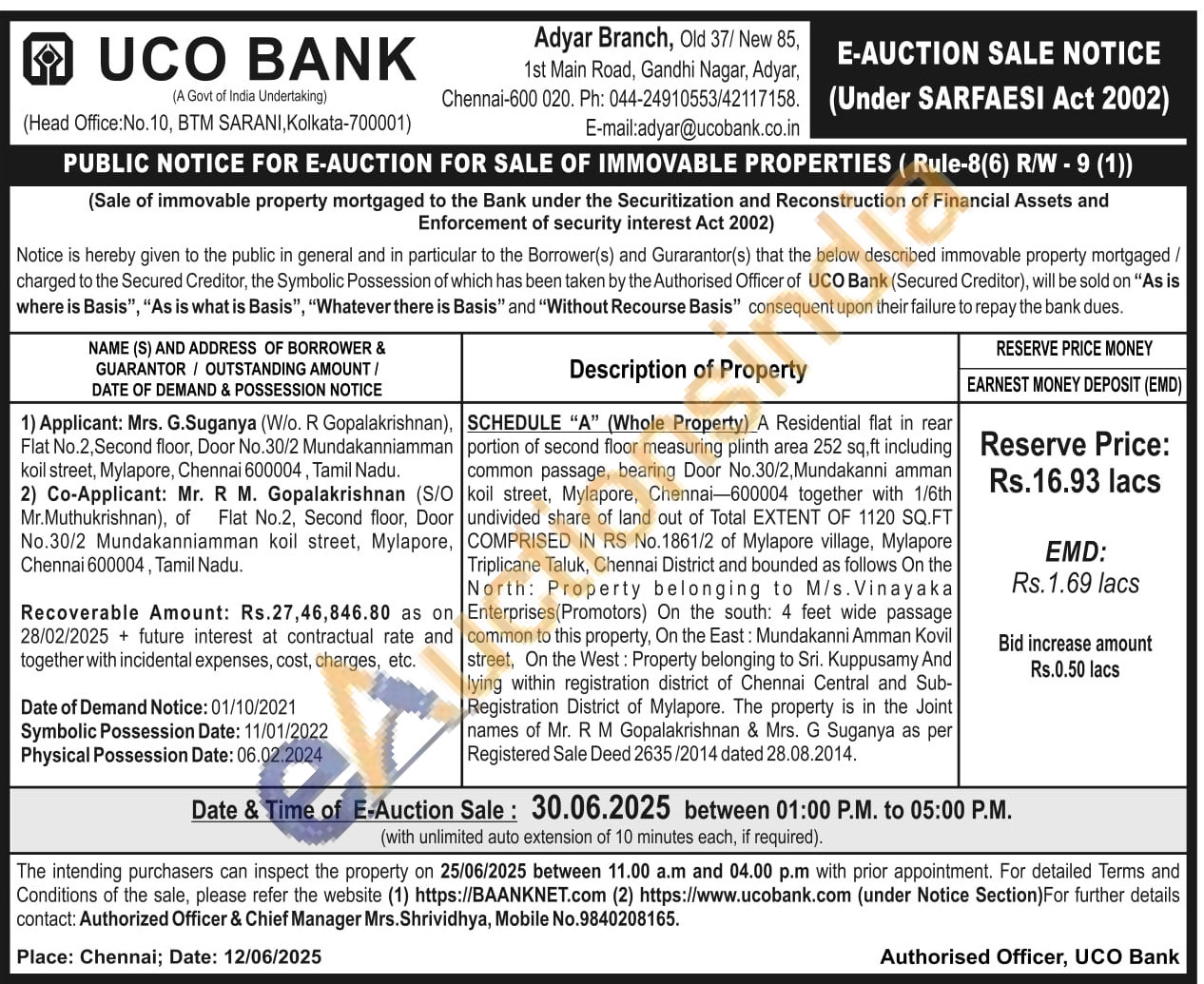 UCO BANK
(A Govt of India Undertaking)
(Head Office:No.10, BTM SARANI,Kolkata-700001)

Adyar Branch, Old 37/ New 85, 1st Main Road, Gandhi Nagar, Adyar, Chennai-600 020. Ph: 044-24910553/42117158. E-mail:adyar@ucobank.co.in

E-AUCTION SALE NOTICE (Under SARFAESI Act 2002)

PUBLIC NOTICE FOR E-AUCTION FOR SALE OF IMMOVABLE PROPERTIES ( Rule-8(6) R/W - 9 (1))

(Sale of immovable property mortgaged to the Bank under the Securitization and Reconstruction of Financial Assets and Enforcement of security interest Act 2002)

Notice is hereby given to the public in general and in particular to the Borrower(s) and Gurarantor(s) that the below described immovable property mortgaged / charged to the Secured Creditor, the Symbolic Possession of which has been taken by the Authorised Officer of UCO Bank (Secured Creditor), will be sold on "As is where is Basis", "As is what is Basis", "Whatever there is Basis" and "Without Recourse Basis" consequent upon their failure to repay the bank dues.

| NAME (S) AND ADDRESS OF BORROWER & GUARANTOR / OUTSTANDING AMOUNT / DATE OF DEMAND & POSSESSION NOTICE | Description of Property | RESERVE PRICE MONEY EARNEST MONEY DEPOSIT (EMD) |
|---|---|---|
| 1) Applicant: Mrs. G.Suganya (W/o. R Gopalakrishnan), Flat No.2,Second floor, Door No.30/2 Mundakanniamman koil street, Mylapore, Chennai 600004 , Tamil Nadu. 2) Co-Applicant: Mr. R M. Gopalakrishnan (S/O Mr.Muthukrishnan), of Flat No.2, Second floor, Door No.30/2 Mundakanniamman koil street, Mylapore, Chennai 600004 , Tamil Nadu. Recoverable Amount: Rs.27,46,846.80 as on 28/02/2025 + future interest at contractual rate and together with incidental expenses, cost, charges, etc. Date of Demand Notice: 01/10/2021 Symbolic Possession Date: 11/01/2022 Physical Possession Date: 06.02.2024 | SCHEDULE "A" (Whole Property) A Residential flat in rear portion of second floor measuring plinth area 252 sq,ft including common passage, bearing Door No.30/2,Mundakanni amman koil street, Mylapore, Chennai—600004 together with 1/6th undivided share of land out of Total EXTENT OF 1120 SQ.FT COMPRISED IN RS No.1861/2 of Mylapore village, Mylapore Triplicane Taluk, Chennai District and bounded as follows On the North: Property belonging to M/s.Vinayaka Enterprises(Promotors) On the south: 4 feet wide passage common to this property, On the East : Mundakanni Amman Kovil street, On the West : Property belonging to Sri. Kuppusamy And lying within registration district of Chennai Central and Sub-Registration District of Mylapore. The property is in the Joint names of Mr. R M Gopalakrishnan & Mrs. G Suganya as per Registered Sale Deed 2635 /2014 dated 28.08.2014. | Reserve Price: Rs.16.93 lacs EMD: Rs.1.69 lacs Bid increase amount Rs.0.50 lacs |

Date & Time of E-Auction Sale : 30.06.2025 between 01:00 P.M. to 05:00 P.M.
(with unlimited auto extension of 10 minutes each, if required).

The intending purchasers can inspect the property on 25/06/2025 between 11.00 a.m and 04.00 p.m with prior appointment. For detailed Terms and Conditions of the sale, please refer the website (1) https://BAANKNET.com (2) https://www.ucobank.com (under Notice Section)For further details contact: Authorized Officer & Chief Manager Mrs.Shrividhya, Mobile No.9840208165.

Place: Chennai; Date: 12/06/2025

Authorised Officer, UCO Bank

eAuctionsIndia